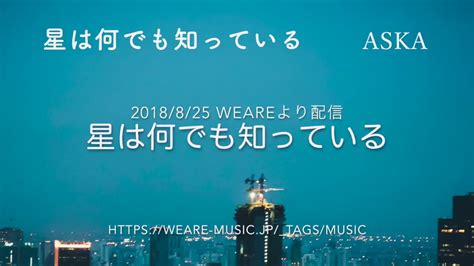 星は何でも知っている ASKA

2018/8/25 WEAREより配信
星は何でも知っている

HTTPS://WEARE-MUSIC.JP/_TAGS/MUSIC